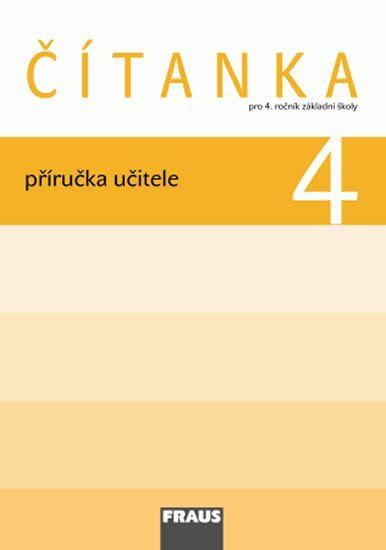 ČÍTANKA

pro 4. ročník základní školy

příručka učitele

4

FRAUS